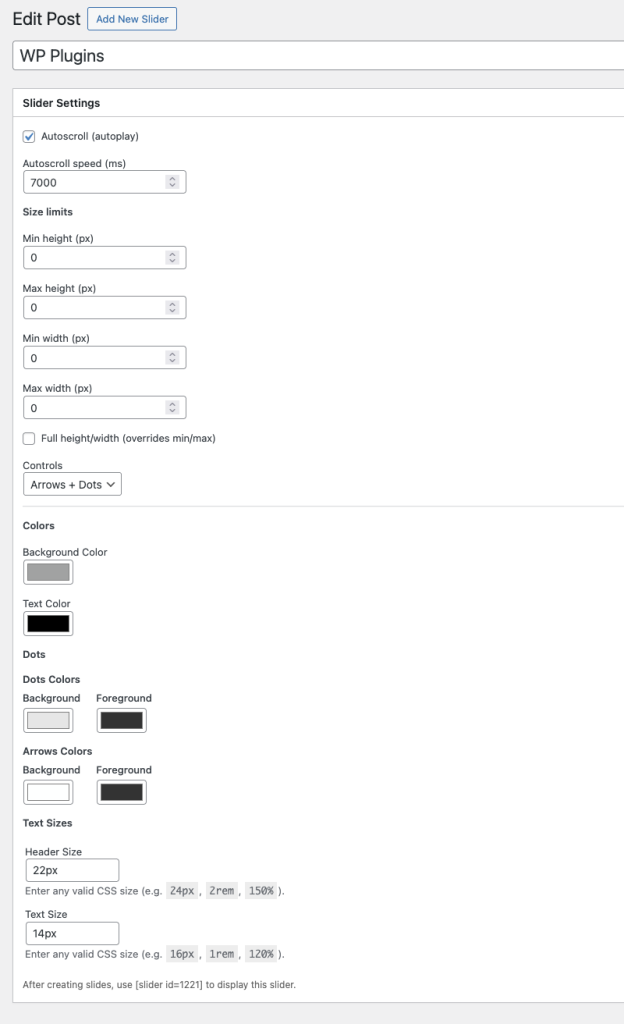 Edit Post Add New Slider

WP Plugins

Slider Settings

Autoscroll (autoplay)

Autoscroll speed (ms)
7000

Size limits

Min height (px)
0

Max height (px)
0

Min width (px)
0

Max width (px)
0

Full height/width (overrides min/max)

Controls
Arrows + Dots

Colors

Background Color

Text Color

Dots

Dots Colors
Background Foreground

Arrows Colors
Background Foreground

Text Sizes

Header Size
22px
Enter any valid CSS size (e.g. 24px, 2rem, 150%).

Text Size
14px
Enter any valid CSS size (e.g. 16px, 1rem, 120%).

After creating slides, use [slider id=1221] to display this slider.